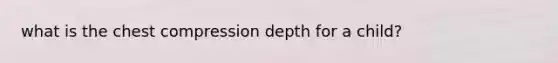 what is the chest compression depth for a child?